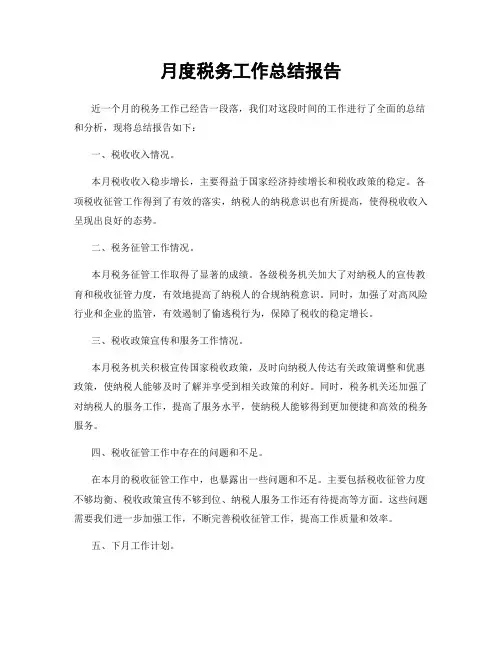 月度税务工作总结报告

近一个月的税务工作已经告一段落，我们对这段时间的工作进行了全面的总结和分析，现将总结报告如下：

一、税收收入情况。

本月税收收入稳步增长，主要得益于国家经济持续增长和税收政策的稳定。各项税收征管工作得到了有效的落实，纳税人的纳税意识也有所提高，使得税收收入呈现出良好的态势。

二、税务征管工作情况。

本月税务征管工作取得了显著的成绩。各级税务机关加大了对纳税人的宣传教育和税收征管力度，有效地提高了纳税人的合规纳税意识。同时，加强了对高风险行业和企业的监管，有效遏制了偷逃税行为，保障了税收的稳定增长。

三、税收政策宣传和服务工作情况。

本月税务机关积极宣传国家税收政策，及时向纳税人传达有关政策调整和优惠政策，使纳税人能够及时了解并享受到相关政策的利好。同时，税务机关还加强了对纳税人的服务工作，提高了服务水平，使纳税人能够得到更加便捷和高效的税务服务。

四、税收征管工作中存在的问题和不足。

在本月的税收征管工作中，也暴露出一些问题和不足。主要包括税收征管力度不够均衡、税收政策宣传不够到位、纳税人服务工作还有待提高等方面。这些问题需要我们进一步加强工作，不断完善税收征管工作，提高工作质量和效率。

五、下月工作计划。